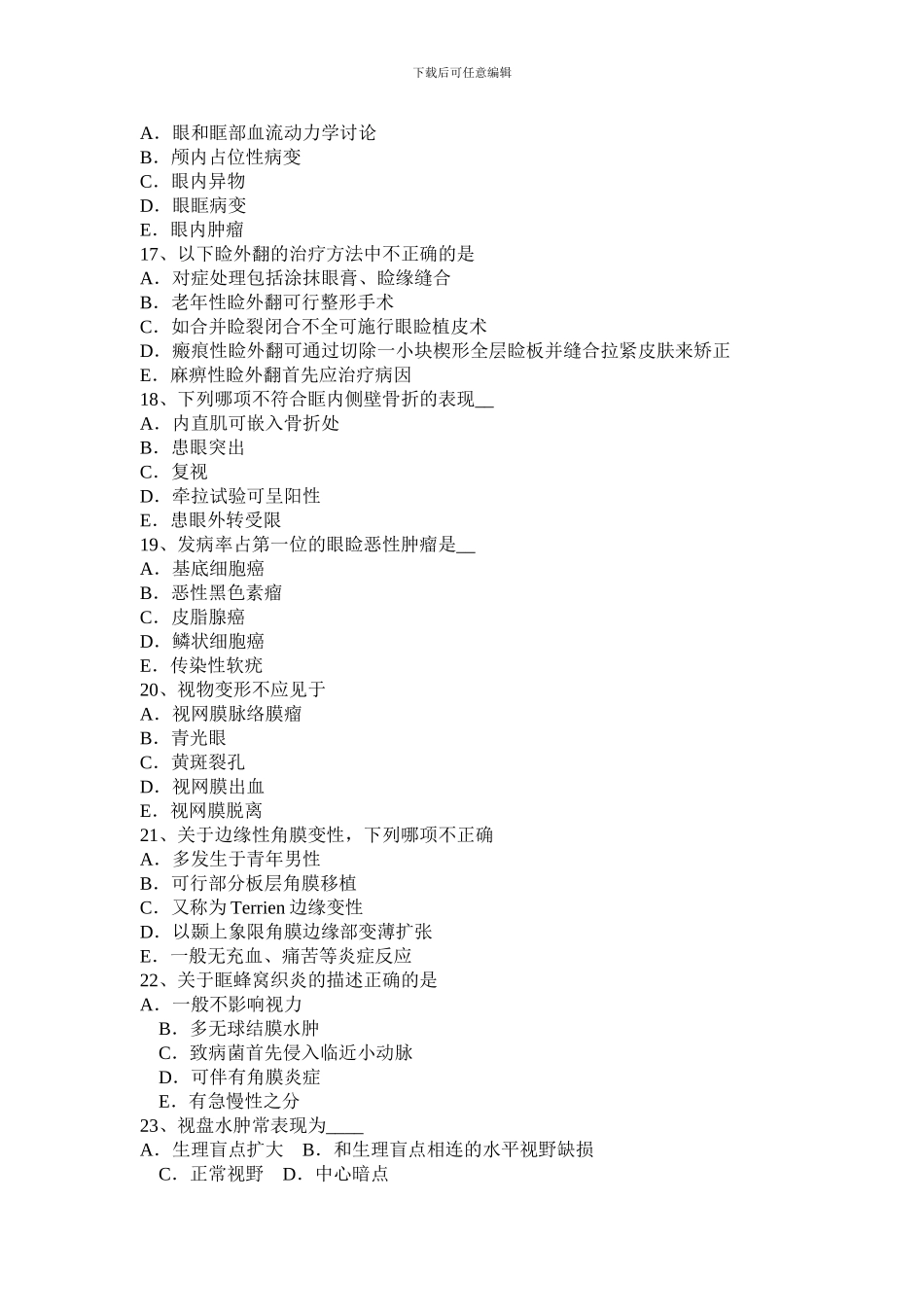 下载后可任意编辑

A．眼和眶部血流动力学讨论
B．颅内占位性病变
C．眼内异物
D．眼眶病变
E．眼内肿瘤
17、以下睑外翻的治疗方法中不正确的是
A．对症处理包括涂抹眼膏、睑缘缝合
B．老年性睑外翻可行整形手术
C．如合并睑裂闭合不全可施行眼睑植皮术
D．瘢痕性睑外翻可通过切除一小块楔形全层睑板并缝合拉紧皮肤来矫正
E．麻痹性睑外翻首先应治疗病因
18、下列哪项不符合眶内侧壁骨折的表现__
A．内直肌可嵌入骨折处
B．患眼突出
C．复视
D．牵拉试验可呈阳性
E．患眼外转受限
19、发病率占第一位的眼睑恶性肿瘤是__
A．基底细胞癌
B．恶性黑色素瘤
C．皮脂腺癌
D．鳞状细胞癌
E．传染性软疣
20、视物变形不应见于
A．视网膜脉络膜瘤
B．青光眼
C．黄斑裂孔
D．视网膜出血
E．视网膜脱离
21、关于边缘性角膜变性，下列哪项不正确
A．多发生于青年男性
B．可行部分板层角膜移植
C．又称为 Terrien 边缘变性
D．以颞上象限角膜边缘部变薄扩张
E．一般无充血、痛苦等炎症反应
22、关于眶蜂窝织炎的描述正确的是
A．一般不影响视力
B．多无球结膜水肿
C．致病菌首先侵入临近小动脉
D．可伴有角膜炎症
E．有急慢性之分
23、视盘水肿常表现为____
A．生理盲点扩大　B．和生理盲点相连的水平视野缺损
C．正常视野　D．中心暗点